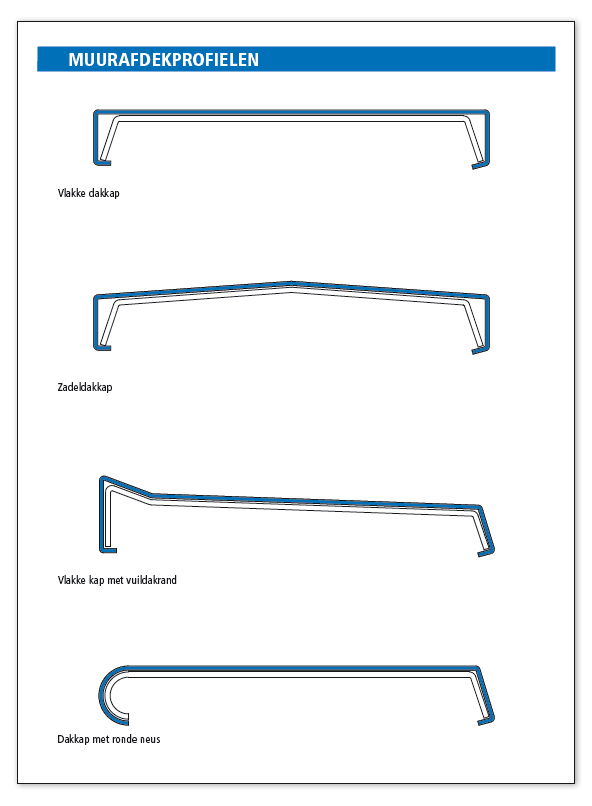 MUURAFDEKPROFIELEN

Vlakke dakkap

Zadeldakkap

Vlakke kap met vuildakrand

Dakkap met ronde neus